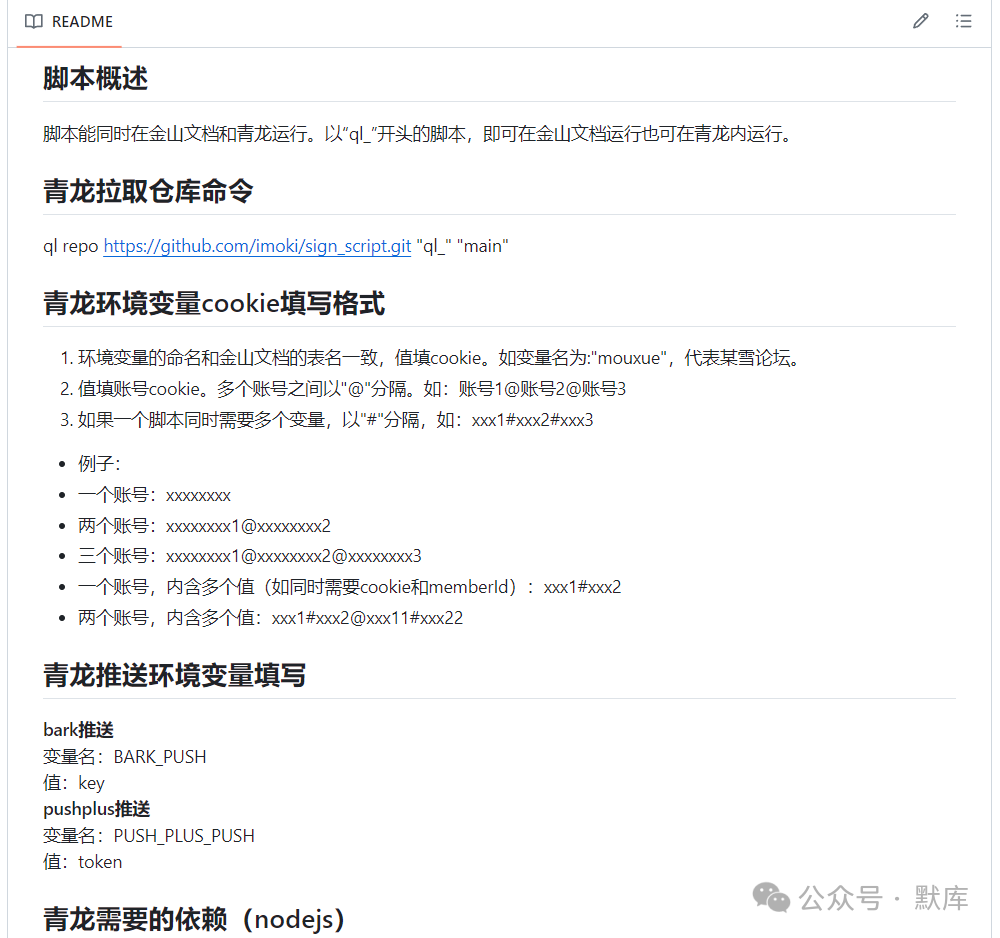 README

脚本概述

脚本能同时在金山文档和青龙运行。以“ql_”开头的脚本，即可在金山文档运行也可在青龙内运行。

青龙拉取仓库命令

ql repo https://github.com/imoki/sign_script.git "ql_" "main"

青龙环境变量cookie填写格式

1. 环境变量的命名和金山文档的表名一致，值填cookie。如变量名为:"mouxue"，代表某雪论坛。
2. 值填账号cookie。多个账号之间以"@"分隔。如：账号1@账号2@账号3
3. 如果一个脚本同时需要多个变量，以"#"分隔，如：xxx1#xxx2#xxx3

- 例子:
- 一个账号：xxxxxxxx
- 两个账号：xxxxxxxx1@xxxxxxxx2
- 三个账号：xxxxxxxx1@xxxxxxxx2@xxxxxxxx3
- 一个账号，内含多个值（如同时需要cookie和memberId）：xxx1#xxx2
- 两个账号，内含多个值：xxx1#xxx2@xxx11#xxx22

青龙推送环境变量填写

bark推送
变量名：BARK_PUSH
值：key
pushplus推送
变量名：PUSH_PLUS_PUSH
值：token

青龙需要的依赖（nodejs）

公众号 · 默库